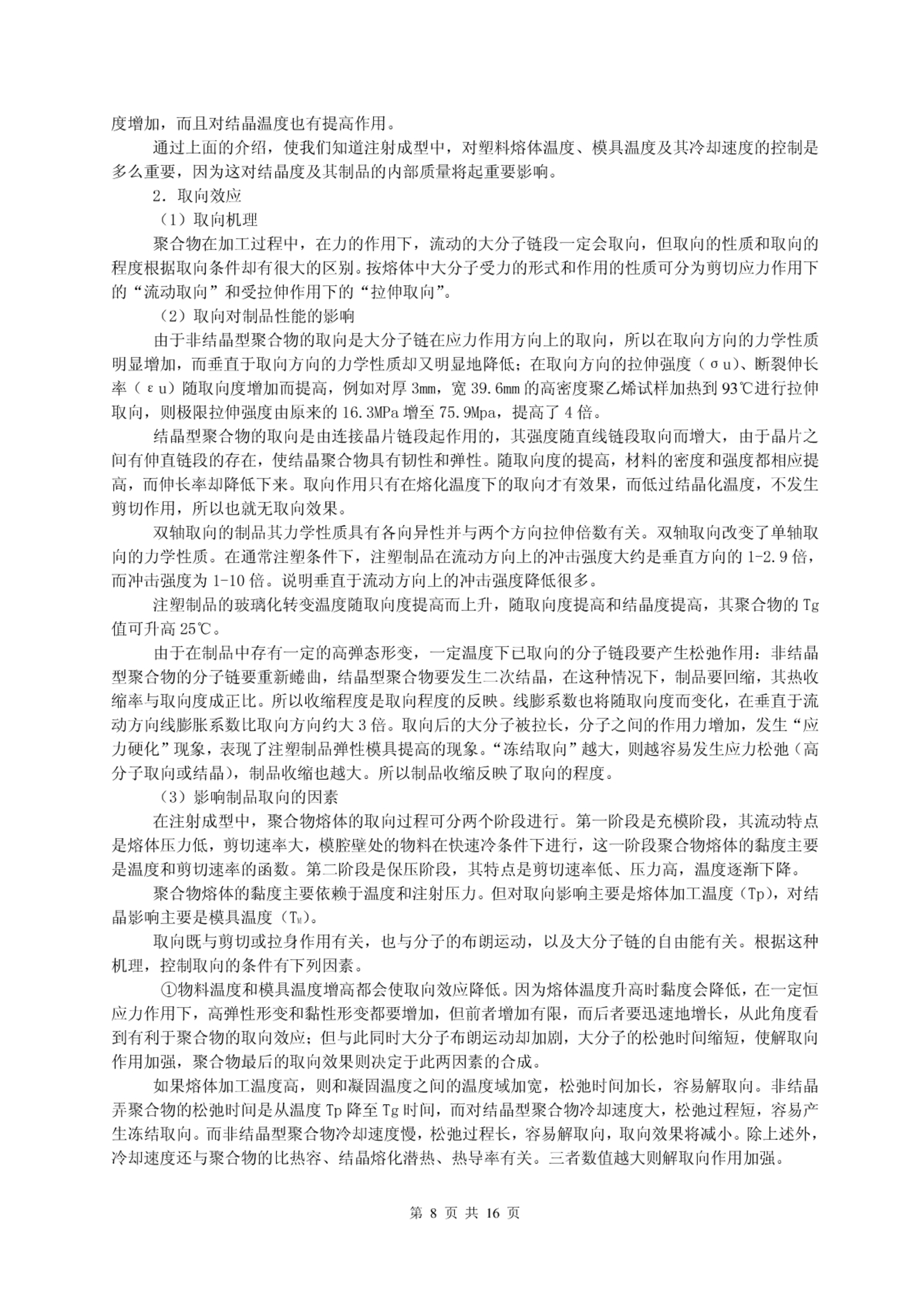 度增加，而且对结晶温度也有提高作用。

通过上面的介绍，使我们知道注射成型中，对塑料熔体温度、模具温度及其冷却速度的控制是多么重要，因为这对结晶度及其制品的内部质量将起重要影响。

2．取向效应

（1）取向机理

聚合物在加工过程中，在力的作用下，流动的大分子链段一定会取向，但取向的性质和取向的程度根据取向条件却有很大的区别。按熔体中大分子受力的形式和作用的性质可分为剪切应力作用下的“流动取向”和受拉伸作用下的“拉伸取向”。

（2）取向对制品性能的影响

由于非结晶型聚合物的取向是大分子链在应力作用方向上的取向，所以在取向方向的力学性质明显增加，而垂直于取向方向的力学性质却又明显地降低；在取向方向的拉伸强度（σu）、断裂伸长率（εu）随取向度增加而提高，例如对厚 3mm，宽 39.6mm 的高密度聚乙烯试样加热到 93℃进行拉伸取向，则极限拉伸强度由原来的 16.3MPa 增至 75.9Mpa，提高了 4 倍。

结晶型聚合物的取向是由连接晶片链段起作用的，其强度随直线链段取向而增大，由于晶片之间有伸直链段的存在，使结晶聚合物具有韧性和弹性。随取向度的提高，材料的密度和强度都相应提高，而伸长率却降低下来。取向作用只有在熔化温度下的取向才有效果，而低过结晶化温度，不发生剪切作用，所以也就无取向效果。

双轴取向的制品其力学性质具有各向异性并与两个方向拉伸倍数有关。双轴取向改变了单轴取向的力学性质。在通常注塑条件下，注塑制品在流动方向上的冲击强度大约是垂直方向的 1-2.9 倍，而冲击强度为 1-10 倍。说明垂直于流动方向上的冲击强度降低很多。

注塑制品的玻璃化转变温度随取向度提高而上升，随取向度提高和结晶度提高，其聚合物的 Tg 值可升高 25℃。

由于在制品中存有一定的高弹态形变，一定温度下已取向的分子链段要产生松弛作用：非结晶型聚合物的分子链要重新蜷曲，结晶型聚合物要发生二次结晶，在这种情况下，制品要回缩，其热收缩率与取向度成正比。所以收缩程度是取向程度的反映。线膨系数也将随取向度而变化，在垂直于流动方向线膨胀系数比取向方向约大 3 倍。取向后的大分子被拉长，分子之间的作用力增加，发生“应力硬化”现象，表现了注塑制品弹性模具提高的现象。“冻结取向”越大，则越容易发生应力松弛（高分子取向或结晶），制品收缩也越大。所以制品收缩反映了取向的程度。

（3）影响制品取向的因素

在注射成型中，聚合物熔体的取向过程可分两个阶段进行。第一阶段是充模阶段，其流动特点是熔体压力低，剪切速率大，模腔壁处的物料在快速冷条件下进行，这一阶段聚合物熔体的黏度主要是温度和剪切速率的函数。第二阶段是保压阶段，其特点是剪切速率低、压力高，温度逐渐下降。

聚合物熔体的黏度主要依赖于温度和注射压力。但对取向影响主要是熔体加工温度（Tp），对结晶影响主要是模具温度（$T_M$）。

取向既与剪切或拉身作用有关，也与分子的布朗运动，以及大分子链的自由能有关。根据这种机理，控制取向的条件有下列因素。

①物料温度和模具温度增高都会使取向效应降低。因为熔体温度升高时黏度会降低，在一定恒应力作用下，高弹性形变和黏性形变都要增加，但前者增加有限，而后者要迅速地增长，从此角度看到有利于聚合物的取向效应；但与此同时大分子布朗运动却加剧，大分子的松弛时间缩短，使解取向作用加强，聚合物最后的取向效果则决定于此两因素的合成。

如果熔体加工温度高，则和凝固温度之间的温度域加宽，松弛时间加长，容易解取向。非结晶弄聚合物的松弛时间是从温度 Tp 降至 Tg 时间，而对结晶型聚合物冷却速度大，松弛过程短，容易产生冻结取向。而非结晶型聚合物冷却速度慢，松弛过程长，容易解取向，取向效果将减小。除上述外，冷却速度还与聚合物的比热容、结晶熔化潜热、热导率有关。三者数值越大则解取向作用加强。

第 8 页 共 16 页